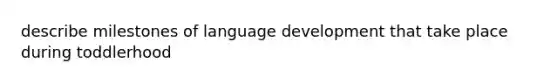 describe milestones of language development that take place during toddlerhood